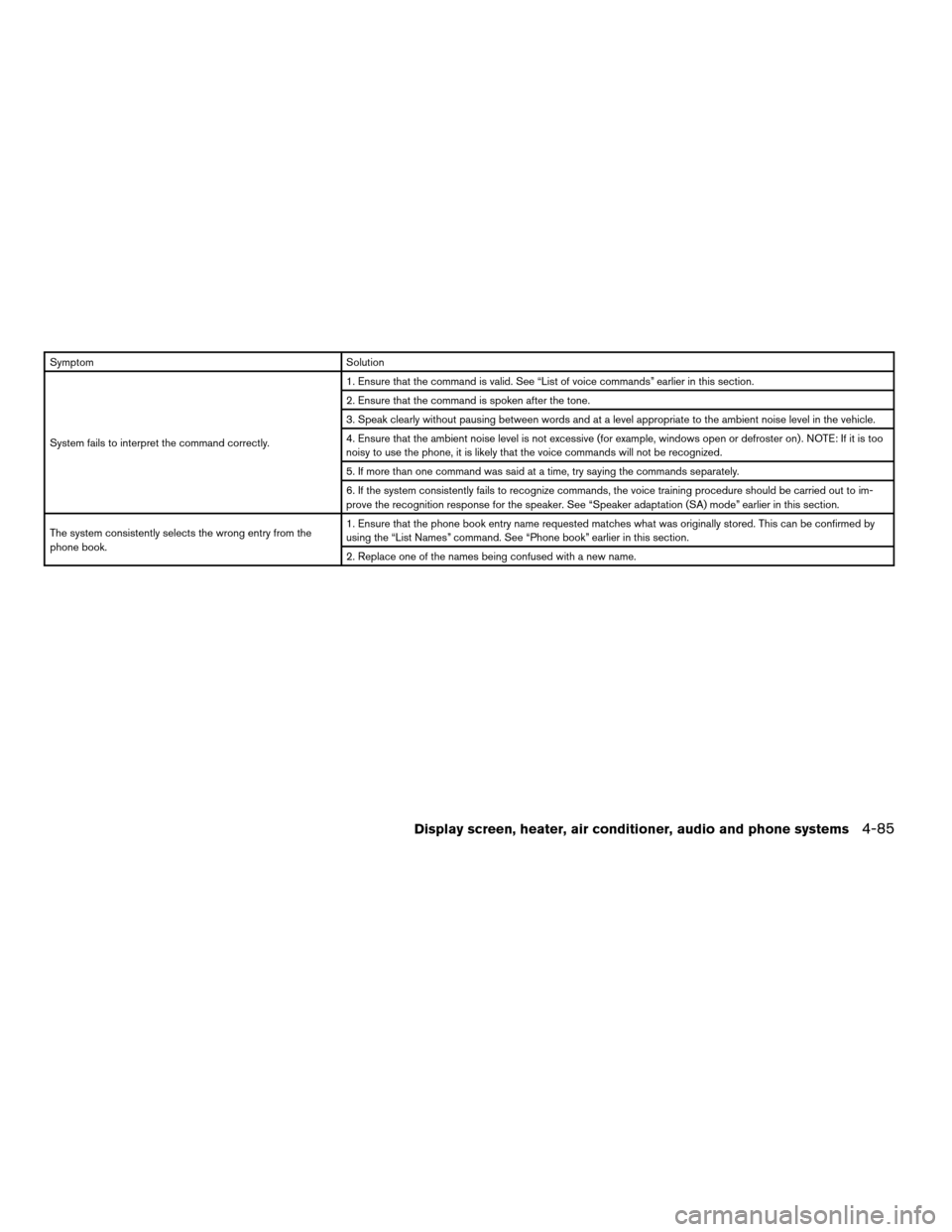 | Symptom | Solution |
|---|---|
| System fails to interpret the command correctly. | 1. Ensure that the command is valid. See “List of voice commands” earlier in this section. |
| | 2. Ensure that the command is spoken after the tone. |
| | 3. Speak clearly without pausing between words and at a level appropriate to the ambient noise level in the vehicle. |
| | 4. Ensure that the ambient noise level is not excessive (for example, windows open or defroster on). NOTE: If it is too noisy to use the phone, it is likely that the voice commands will not be recognized. |
| | 5. If more than one command was said at a time, try saying the commands separately. |
| | 6. If the system consistently fails to recognize commands, the voice training procedure should be carried out to improve the recognition response for the speaker. See “Speaker adaptation (SA) mode” earlier in this section. |
| The system consistently selects the wrong entry from the phone book. | 1. Ensure that the phone book entry name requested matches what was originally stored. This can be confirmed by using the “List Names” command. See “Phone book” earlier in this section. |
| | 2. Replace one of the names being confused with a new name. |

Display screen, heater, air conditioner, audio and phone systems 4-85

carmanualsonline.info